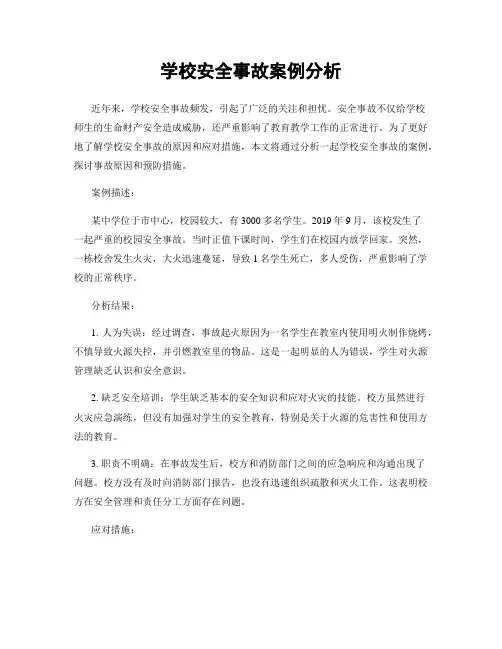 学校安全事故案例分析

近年来，学校安全事故频发，引起了广泛的关注和担忧。安全事故不仅给学校师生的生命财产安全造成威胁，还严重影响了教育教学工作的正常进行。为了更好地了解学校安全事故的原因和应对措施，本文将通过分析一起学校安全事故的案例，探讨事故原因和预防措施。

案例描述：

某中学位于市中心，校园较大，有3000多名学生。2019年9月，该校发生了一起严重的校园安全事故。当时正值下课时间，学生们在校园内放学回家。突然，一栋校舍发生火灾，大火迅速蔓延，导致1名学生死亡，多人受伤，严重影响了学校的正常秩序。

分析结果：

1. 人为失误：经过调查，事故起火原因为一名学生在教室内使用明火制作烧烤，不慎导致火源失控，并引燃教室里的物品。这是一起明显的人为错误，学生对火源管理缺乏认识和安全意识。

2. 缺乏安全培训：学生缺乏基本的安全知识和应对火灾的技能。校方虽然进行火灾应急演练，但没有加强对学生的安全教育，特别是关于火源的危害性和使用方法的教育。

3. 职责不明确：在事故发生后，校方和消防部门之间的应急响应和沟通出现了问题。校方没有及时向消防部门报告，也没有迅速组织疏散和灭火工作。这表明校方在安全管理和责任分工方面存在问题。

应对措施：